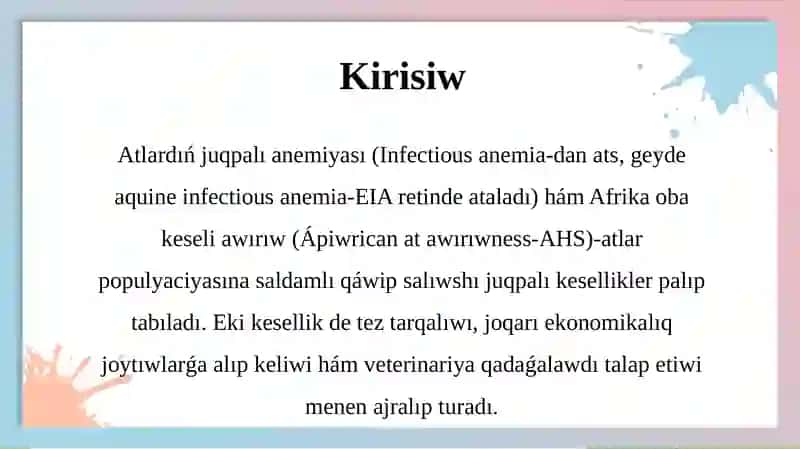 Kirisiw

Atlardıń juqpalı anemiyası (Infectious anemia-dan ats, geyde aquine infectious anemia-EIA retinde ataladı) hám Afrika oba keseli awırıw (Ápiwrican at awırıwness-AHS)-atlar populyaciyasına saldamlı qáwip salıwshı juqpalı kesellikler palıp tabıladı. Eki kesellik de tez tarqalıwı, joqarı ekonomikalıq joytıwlarǵa alıp keliwi hám veterinariya qadaǵalawdı talap etiwi menen ajralıp turadı.